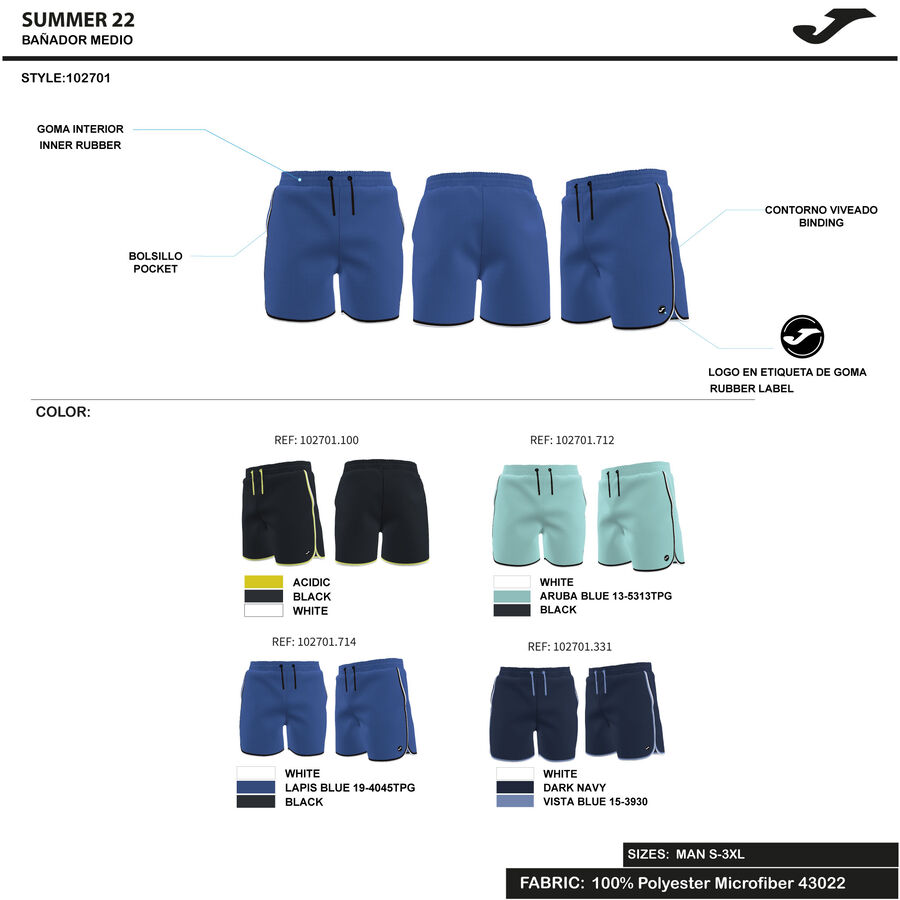 SUMMER 22
BAÑADOR MEDIO

STYLE:102701

GOMA INTERIOR
INNER RUBBER

BOLSILLO
POCKET

CONTORNO VIVEADO
BINDING

LOGO EN ETIQUETA DE GOMA
RUBBER LABEL

COLOR:

REF: 102701.100

ACIDIC
BLACK
WHITE

REF: 102701.712

WHITE
ARUBA BLUE 13-5313TPG
BLACK

REF: 102701.714

WHITE
LAPIS BLUE 19-4045TPG
BLACK

REF: 102701.331

WHITE
DARK NAVY
VISTA BLUE 15-3930

SIZES: MAN S-3XL

FABRIC: 100% Polyester Microfiber 43022